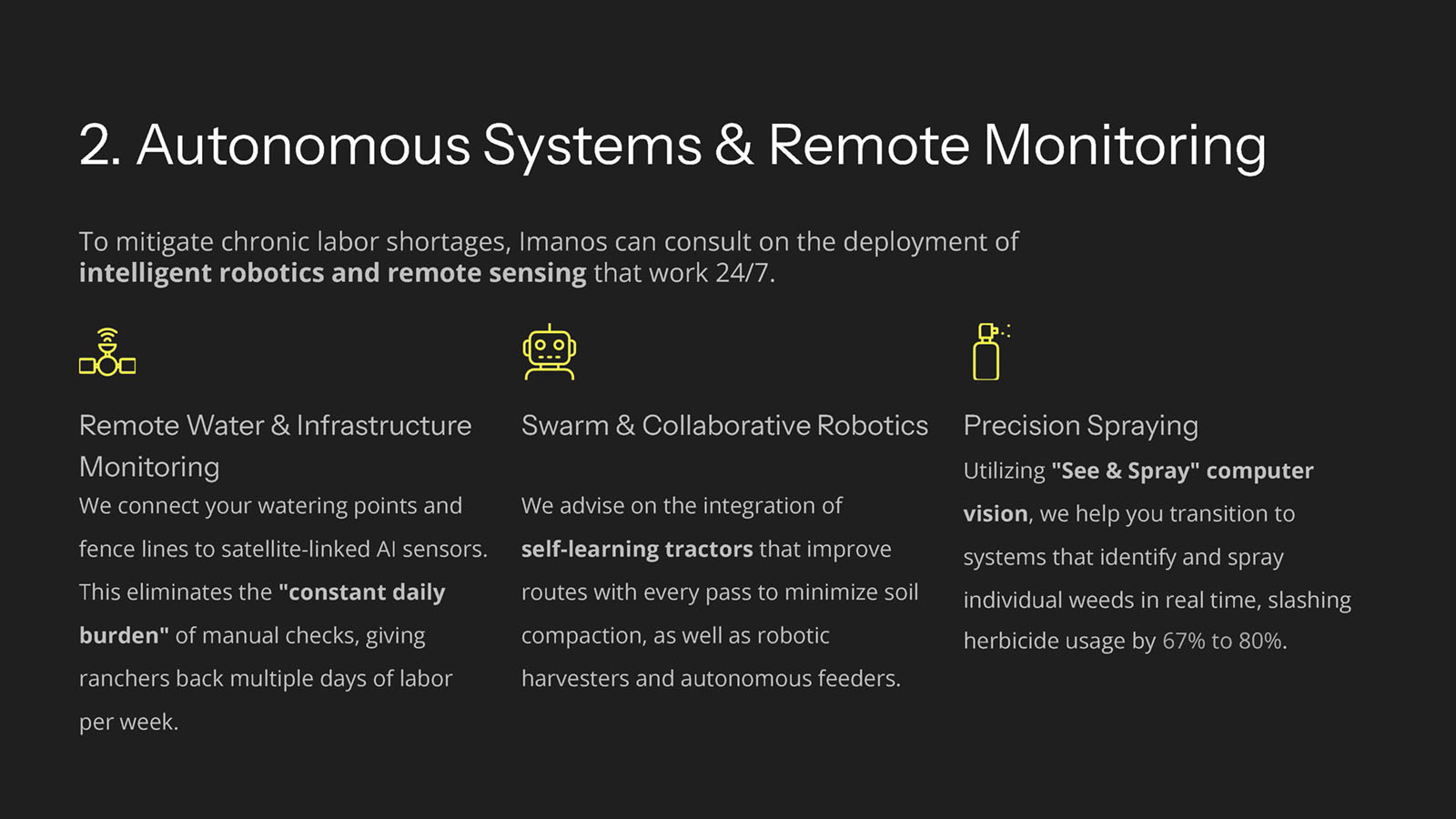 2. Autonomous Systems & Remote Monitoring

To mitigate chronic labor shortages, Imanos can consult on the deployment of intelligent robotics and remote sensing that work 24/7.

Remote Water & Infrastructure Monitoring

We connect your watering points and fence lines to satellite-linked AI sensors. This eliminates the "constant daily burden" of manual checks, giving ranchers back multiple days of labor per week.

Swarm & Collaborative Robotics

We advise on the integration of self-learning tractors that improve routes with every pass to minimize soil compaction, as well as robotic harvesters and autonomous feeders.

Precision Spraying

Utilizing "See & Spray" computer vision, we help you transition to systems that identify and spray individual weeds in real time, slashing herbicide usage by 67% to 80%.